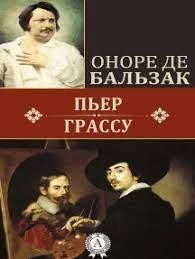 ОНОРЕ ДЕ
БАЛЬЗАК

ПЬЕР
ГРАССУ

А